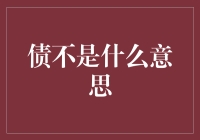 债不是什么意思